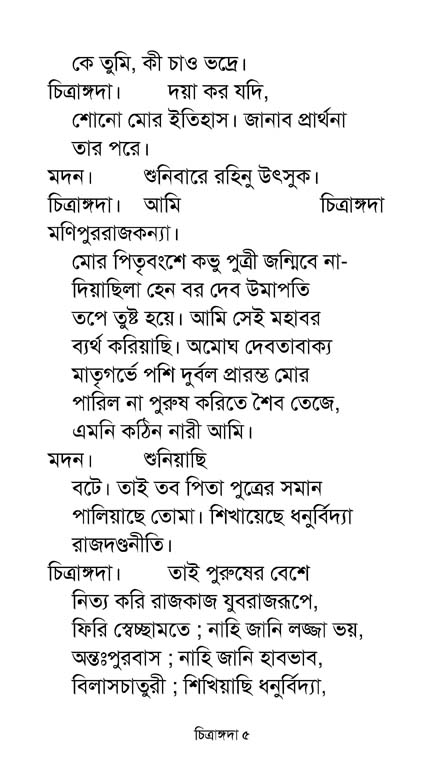 কে তুমি, কী চাও ভদ্রে।

চিত্রাঙ্গদা। দয়া কর যদি,
শোনো মোর ইতিহাস। জানাব প্রার্থনা
তার পরে।

মদন। শুনিবারে রহিনু উৎসুক।

চিত্রাঙ্গদা। আমি চিত্রাঙ্গদা
মণিপুররাজকন্যা।
মোর পিতৃবংশে কভু পুত্রী জন্মিবে না-
দিয়াছিলা হেন বর দেব উমাপতি
তপে তুষ্ট হয়ে। আমি সেই মহাবর
ব্যর্থ করিয়াছি। অমোঘ দেবতাবাক্য
মাতৃগর্ভে পশি দুর্বল প্রারম্ভ মোর
পারিল না পুরুষ করিতে শৈব তেজে,
এমনি কঠিন নারী আমি।

মদন। শুনিয়াছি
বটে। তাই তব পিতা পুত্রের সমান
পালিয়াছে তোমা। শিখায়েছে ধনুর্বিদ্যা
রাজদণ্ডনীতি।

চিত্রাঙ্গদা। তাই পুরুষের বেশে
নিত্য করি রাজকাজ যুবরাজরূপে,
ফিরি স্বেচ্ছামতে ; নাহি জানি লজ্জা ভয়,
অন্তঃপুরবাস ; নাহি জানি হাবভাব,
বিলাসচাতুরী ; শিখিয়াছি ধনুর্বিদ্যা,

চিত্রাঙ্গদা ৫